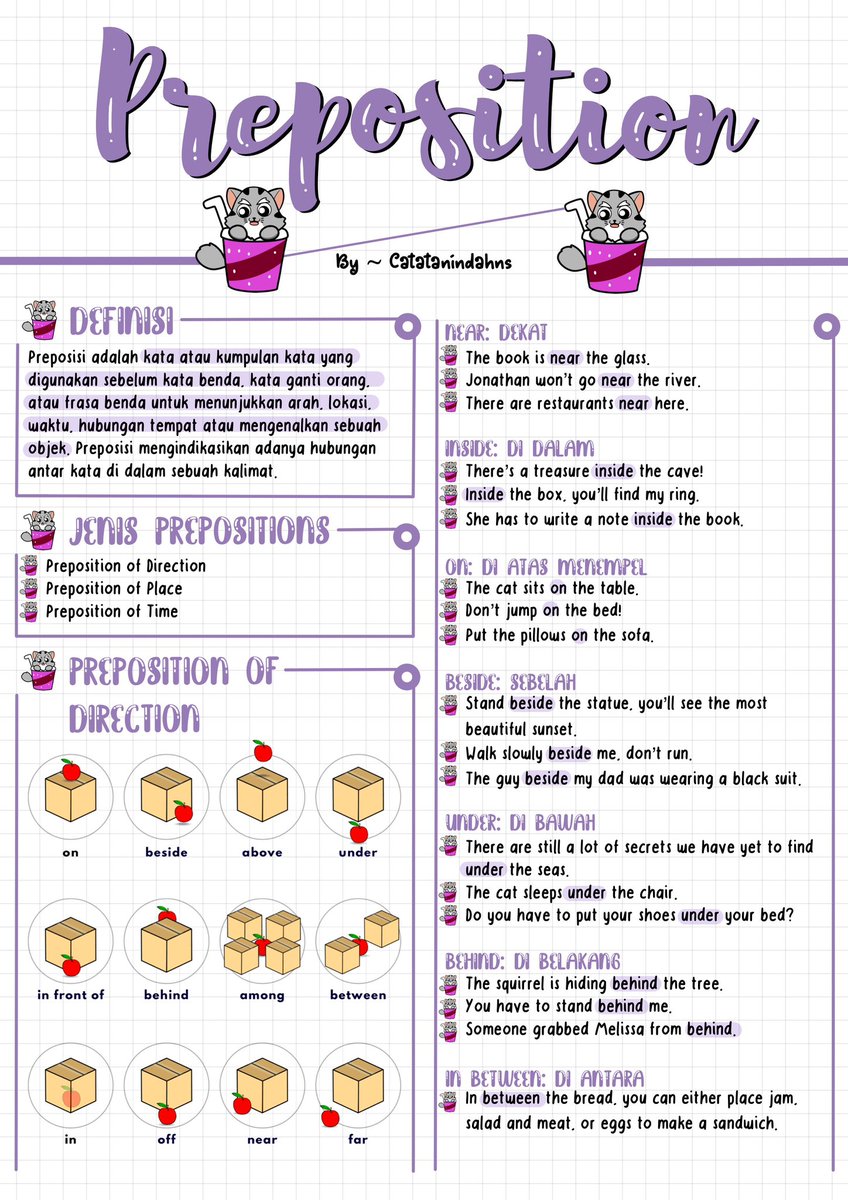 Preposition

By ~ Catatanindahns

DEFINISI

Preposisi adalah kata atau kumpulan kata yang digunakan sebelum kata benda, kata ganti orang, atau frasa benda untuk menunjukkan arah, lokasi, waktu, hubungan tempat atau mengenalkan sebuah objek. Preposisi mengindikasikan adanya hubungan antar kata di dalam sebuah kalimat.

JENIS PREPOSITIONS

Preposition of Direction
Preposition of Place
Preposition of Time

PREPOSITION OF DIRECTION

on
beside
above
under
in front of
behind
among
between
in
off
near
far

NEAR: DEKAT
The book is near the glass.
Jonathan won't go near the river.
There are restaurants near here.

INSIDE: DI DALAM
There's a treasure inside the cave!
Inside the box, you'll find my ring.
She has to write a note inside the book.

ON: DI ATAS MENEMPEL
The cat sits on the table.
Don't jump on the bed!
Put the pillows on the sofa.

BESIDE: SEBELAH
Stand beside the statue, you'll see the most beautiful sunset.
Walk slowly beside me, don't run.
The guy beside my dad was wearing a black suit.

UNDER: DI BAWAH
There are still a lot of secrets we have yet to find under the seas.
The cat sleeps under the chair.
Do you have to put your shoes under your bed?

BEHIND: DI BELAKANG
The squirrel is hiding behind the tree.
You have to stand behind me.
Someone grabbed Melissa from behind.

IN BETWEEN: DI ANTARA
In between the bread, you can either place jam, salad and meat, or eggs to make a sandwich.